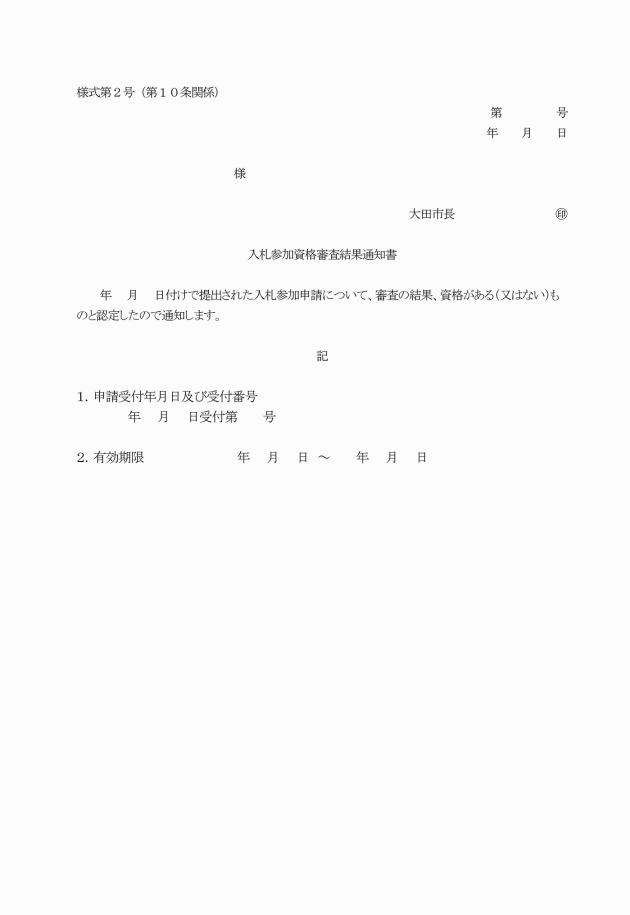 様式第２号（第１０条関係）

第　　　号
年　　月　　日

様

大田市長　　　　　　　㊞

入札参加資格審査結果通知書

　　年　　月　　日付けで提出された入札参加申請について、審査の結果、資格がある（又はない）ものと認定したので通知します。

記

1. 申請受付年月日及び受付番号
　　　年　　月　　日受付第　　号

2. 有効期限　　　　年　　月　　日 ～　　年　　月　　日